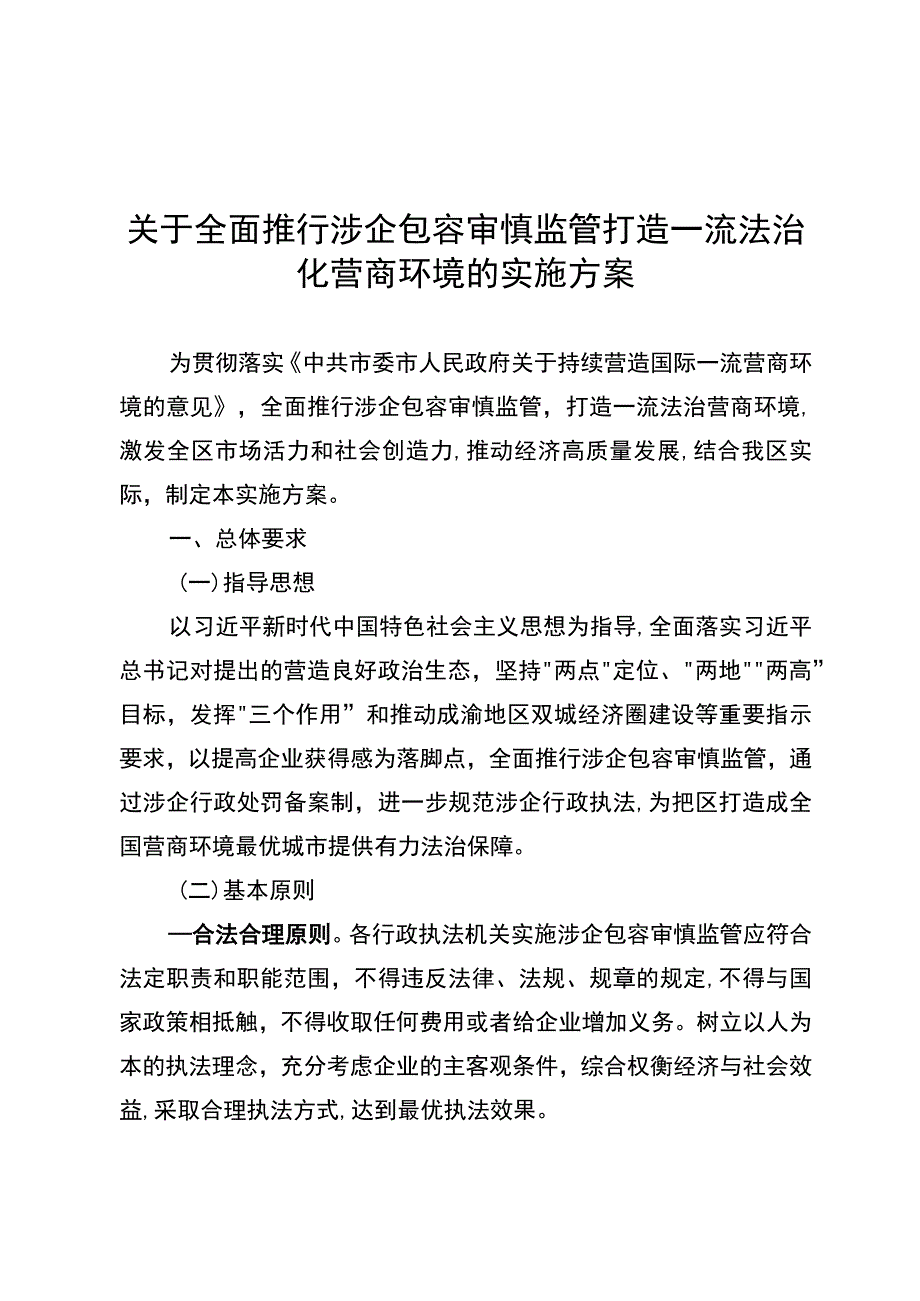 关于全面推行涉企包容审慎监管打造一流法治化营商环境的实施方案

为贯彻落实《中共市委市人民政府关于持续营造国际一流营商环境的意见》，全面推行涉企包容审慎监管，打造一流法治营商环境，激发全区市场活力和社会创造力，推动经济高质量发展，结合我区实际，制定本实施方案。

一、总体要求

（一）指导思想

以习近平新时代中国特色社会主义思想为指导，全面落实习近平总书记对提出的营造良好政治生态，坚持"两点"定位、"两地""两高”目标，发挥"三个作用”和推动成渝地区双城经济圈建设等重要指示要求，以提高企业获得感为落脚点，全面推行涉企包容审慎监管，通过涉企行政处罚备案制，进一步规范涉企行政执法，为把区打造成全国营商环境最优城市提供有力法治保障。

（二）基本原则

—合法合理原则。各行政执法机关实施涉企包容审慎监管应符合法定职责和职能范围，不得违反法律、法规、规章的规定，不得与国家政策相抵触，不得收取任何费用或者给企业增加义务。树立以人为本的执法理念，充分考虑企业的主客观条件，综合权衡经济与社会效益，采取合理执法方式，达到最优执法效果。